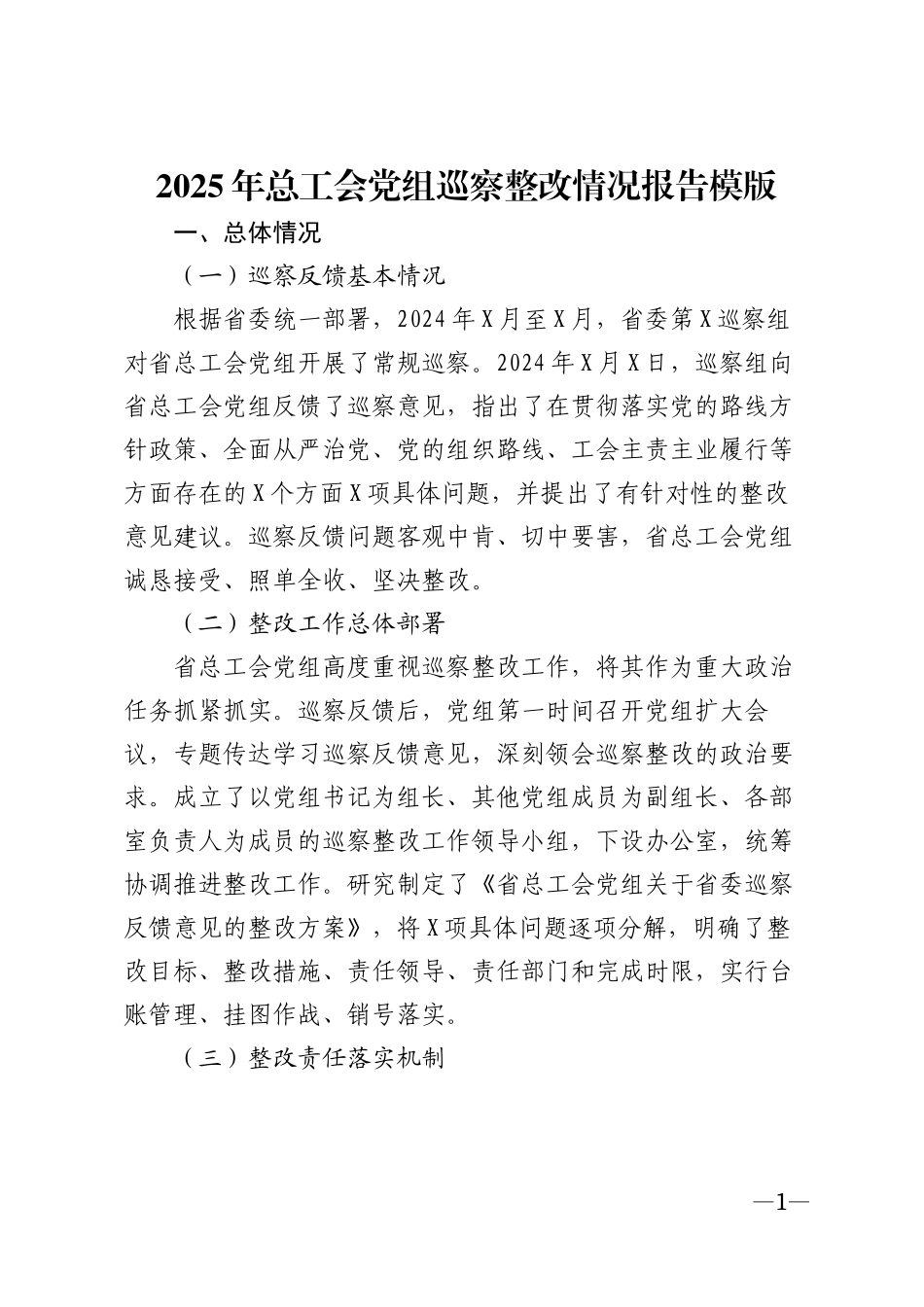 2025年总工会党组巡察整改情况报告模版

一、总体情况

（一）巡察反馈基本情况

根据省委统一部署，2024年X月至X月，省委第X巡察组对省总工会党组开展了常规巡察。2024年X月X日，巡察组向省总工会党组反馈了巡察意见，指出了在贯彻落实党的路线方针政策、全面从严治党、党的组织路线、工会主责主业履行等方面存在的X个方面X项具体问题，并提出了有针对性的整改意见建议。巡察反馈问题客观中肯、切中要害，省总工会党组诚恳接受、照单全收、坚决整改。

（二）整改工作总体部署

省总工会党组高度重视巡察整改工作，将其作为重大政治任务抓紧抓实。巡察反馈后，党组第一时间召开党组扩大会议，专题传达学习巡察反馈意见，深刻领会巡察整改的政治要求。成立了以党组书记为组长、其他党组成员为副组长、各部室负责人为成员的巡察整改工作领导小组，下设办公室，统筹协调推进整改工作。研究制定了《省总工会党组关于省委巡察反馈意见的整改方案》，将X项具体问题逐项分解，明确了整改目标、整改措施、责任领导、责任部门和完成时限，实行台账管理、挂图作战、销号落实。

（三）整改责任落实机制

—1—